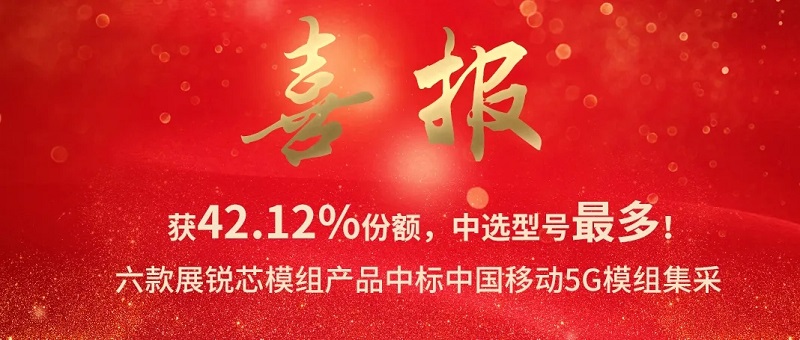 喜报

获42.12%份额，中选型号最多！

六款展锐芯模组产品中标中国移动5G模组集采